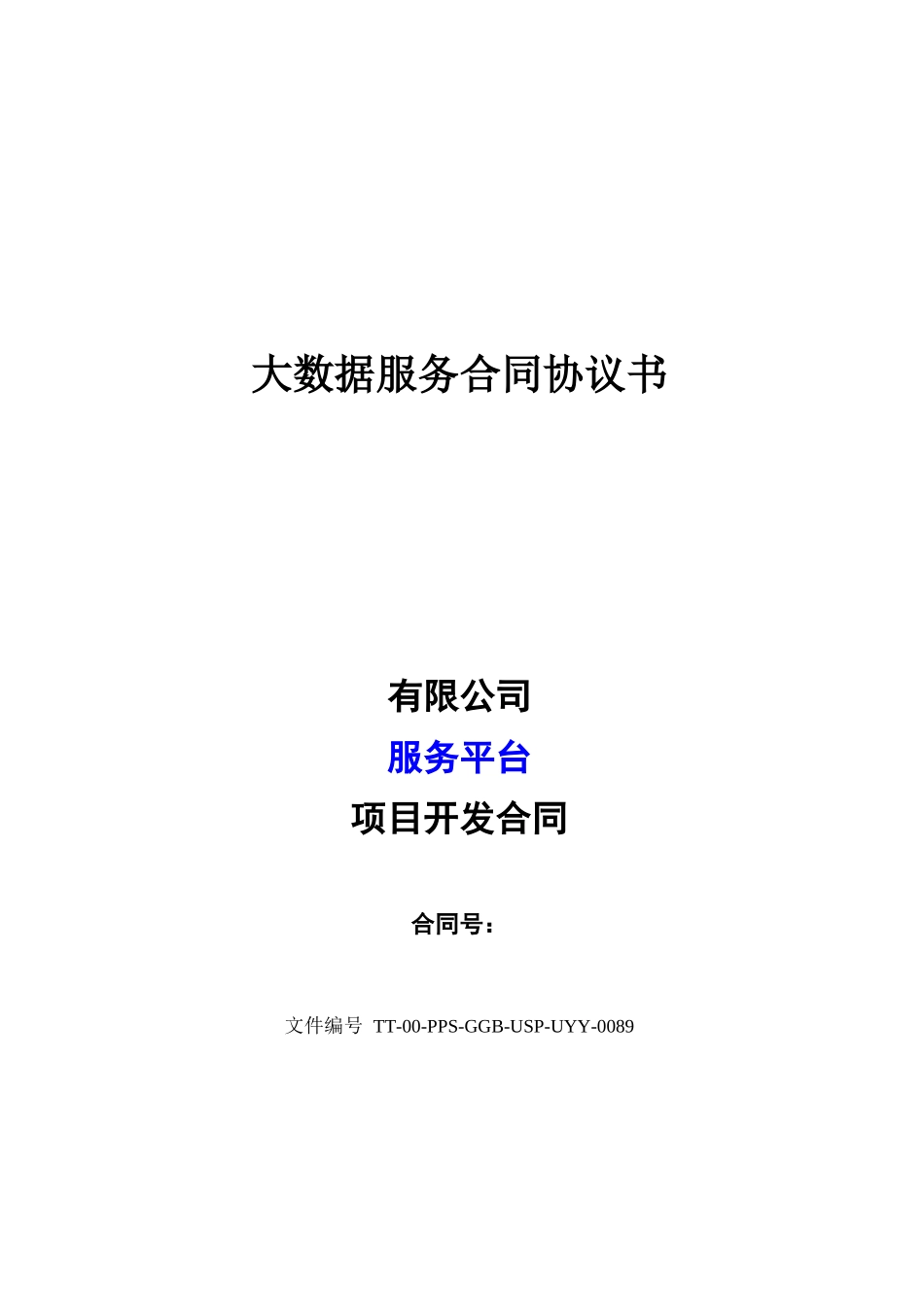 大数据服务合同协议书

有限公司
服务平台
项目开发合同

合同号：

文件编号 TT-00-PPS-GGB-USP-UYY-0089